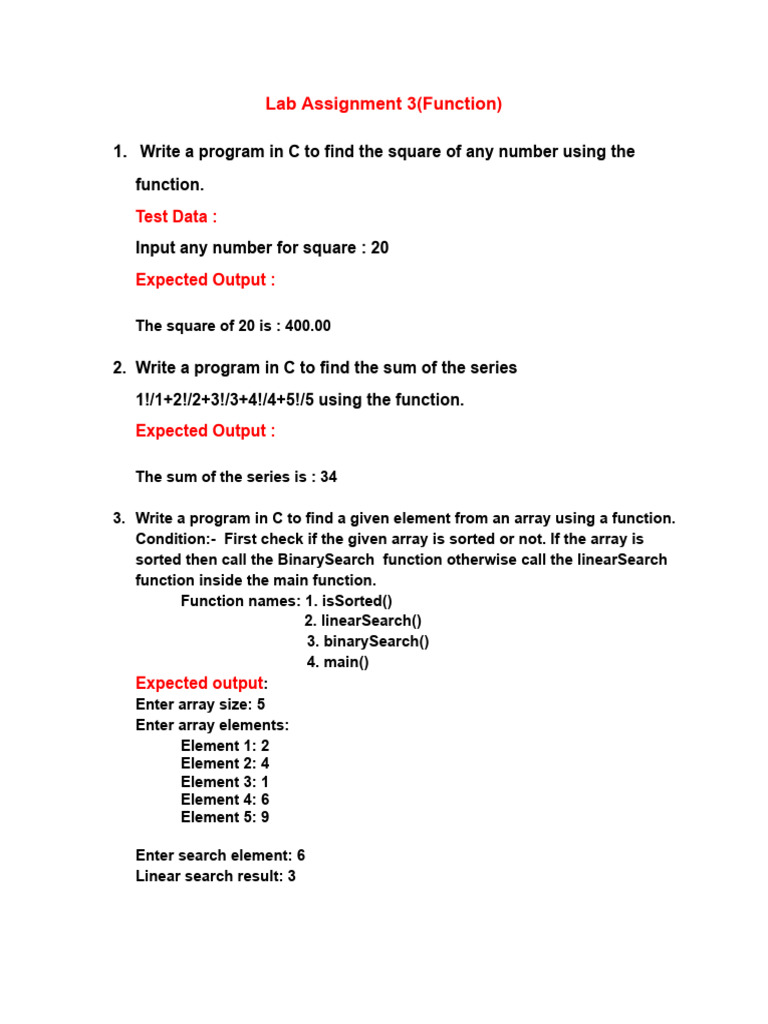 Lab Assignment 3(Function)

1. Write a program in C to find the square of any number using the function.

Test Data :

Input any number for square : 20

Expected Output :

The square of 20 is : 400.00

2. Write a program in C to find the sum of the series 1!/1+2!/2+3!/3+4!/4+5!/5 using the function.

Expected Output :

The sum of the series is : 34

3. Write a program in C to find a given element from an array using a function. Condition:- First check if the given array is sorted or not. If the array is sorted then call the BinarySearch function otherwise call the linearSearch function inside the main function.

Function names: 1. isSorted()
2. linearSearch()
3. binarySearch()
4. main()

Expected output:
Enter array size: 5
Enter array elements:
Element 1: 2
Element 2: 4
Element 3: 1
Element 4: 6
Element 5: 9

Enter search element: 6
Linear search result: 3